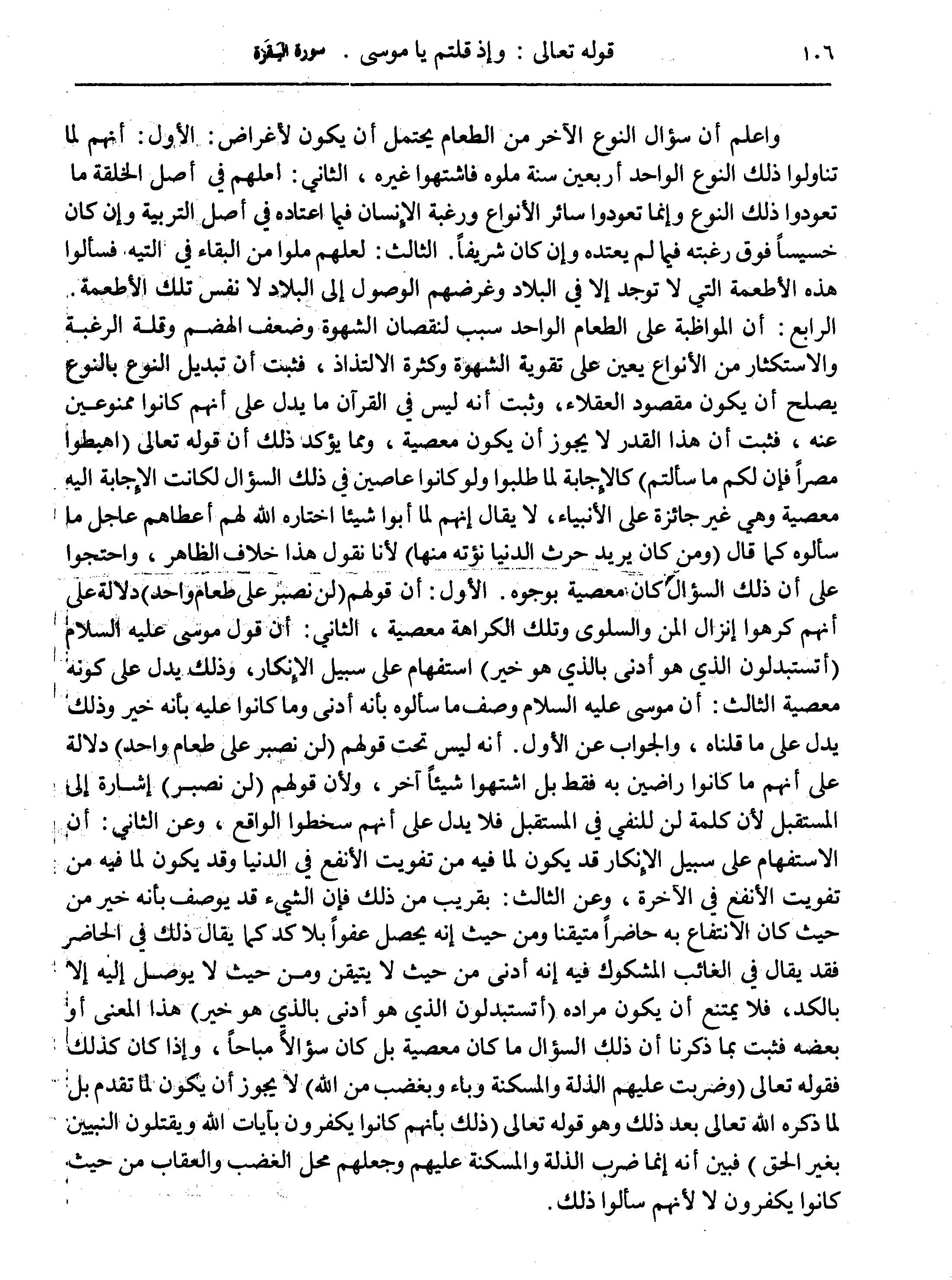 ١٠٦ قوله تعالى : وإذ قلتم يا موسى . سورة البقرة

واعلم أن سؤال النوع الآخر من الطعام يحتمل أن يكون لأغراض: الأول: أنهم لما تناولوا ذلك النوع الواحد أربعين سنة ملوه فاشتهوا غيره ، الثاني: اعلهم في أصل الخلقة ما تعودوا ذلك النوع وإنما تعودوا سائر الأنواع ورغبة الإنسان فيما اعتاده في أصل التربية وإن كان خسيساً فوق رغبته فيما لم يعتده وإن كان شريفاً. الثالث: لعلهم ملوا من البقاء في التيه. فسألوا هذه الأطعمة التي لا توجد إلا في البلاد وغرضهم الوصول إلى البلاد لا نفس تلك الأطعمة. الرابع: أن المواظبة على الطعام الواحد سبب لنقصان الشهوة وضعف الهضم وقلة الرغبة والاستكثار من الأنواع يعين على تقوية الشهوة وكثرة الالتذاذ ، فثبت أن تبديل النوع بالنوع يصلح أن يكون مقصود العقلاء، وثبت أنه ليس في القرآن ما يدل على أنهم كانوا ممنوعين عنه ، فثبت أن هذا القدر لا يجوز أن يكون معصية ، ومما يؤكد ذلك أن قوله تعالى (اهبطوا مصراً فإن لكم ما سألتم) كالإجابة لما طلبوا ولو كانوا عاصين في ذلك السؤال لكانت الإجابة اليه معصية وهي غير جائزة على الأنبياء، لا يقال إنهم لما أبوا شيئا اختاره الله لهم أعطاهم عاجل ما سألوه كما قال (ومن كان يريد حرث الدنيا نؤته منها) لأنا نقول هذا خلاف الظاهر ، واحتجوا على أن ذلك السؤال كان معصية بوجوه. الأول: أن قولهم (لن نصبر على طعام واحد) دلالة على أنهم كرهوا إنزال المن والسلوى وتلك الكراهة معصية ، الثاني: أن قول موسى عليه السلام (أتستبدلون الذي هو أدنى بالذي هو خير) استفهام على سبيل الإنكار، وذلك يدل على كونه معصية الثالث: أن موسى عليه السلام وصف ما سألوه بأنه أدنى وما كانوا عليه بأنه خير وذلك يدل على ما قلناه ، والجواب عن الأول. أنه ليس تحت قولهم (لن نصبر على طعام واحد) دلالة على أنهم ما كانوا راضين به فقط بل اشتهوا شيئاً آخر ، ولأن قولهم (لن نصبر) إشارة إلى المستقبل لأن كلمة لن للنفي في المستقبل فلا يدل على أنهم سخطوا الواقع ، وعن الثاني: أن الاستفهام على سبيل الإنكار قد يكون لما فيه من تفويت الأنفع في الدنيا وقد يكون لما فيه من تفويت الأنفع في الآخرة ، وعن الثالث: بقريب من ذلك فإن الشيء قد يوصف بأنه خير من حيث كان الانتفاع به حاضراً متيقنا ومن حيث إنه يحصل عفواً بلا كد كما يقال ذلك في الحاضر فقد يقال في الغائب المشكوك فيه إنه أدنى من حيث لا يتيقن ومن حيث لا يوصل إليه إلا بالكد، فلا يمتنع أن يكون مراده (أتستبدلون الذي هو أدنى بالذي هو خير) هذا المعنى أو بعضه فثبت بما ذكرنا أن ذلك السؤال ما كان معصية بل كان سؤالاً مباحاً ، وإذا كان كذلك فقوله تعالى (وضربت عليهم الذلة والمسكنة وباء وبغضب من الله) لا يجوز أن يكون لما تقدم بل لما ذكره الله تعالى بعد ذلك وهو قوله تعالى (ذلك بأنهم كانوا يكفرون بآيات الله ويقتلون النبيين بغير الحق ) فبين أنه إنما ضرب الذلة والمسكنة عليهم وجعلهم محل الغضب والعقاب من حيث كانوا يكفرون لا لأنهم سألوا ذلك.